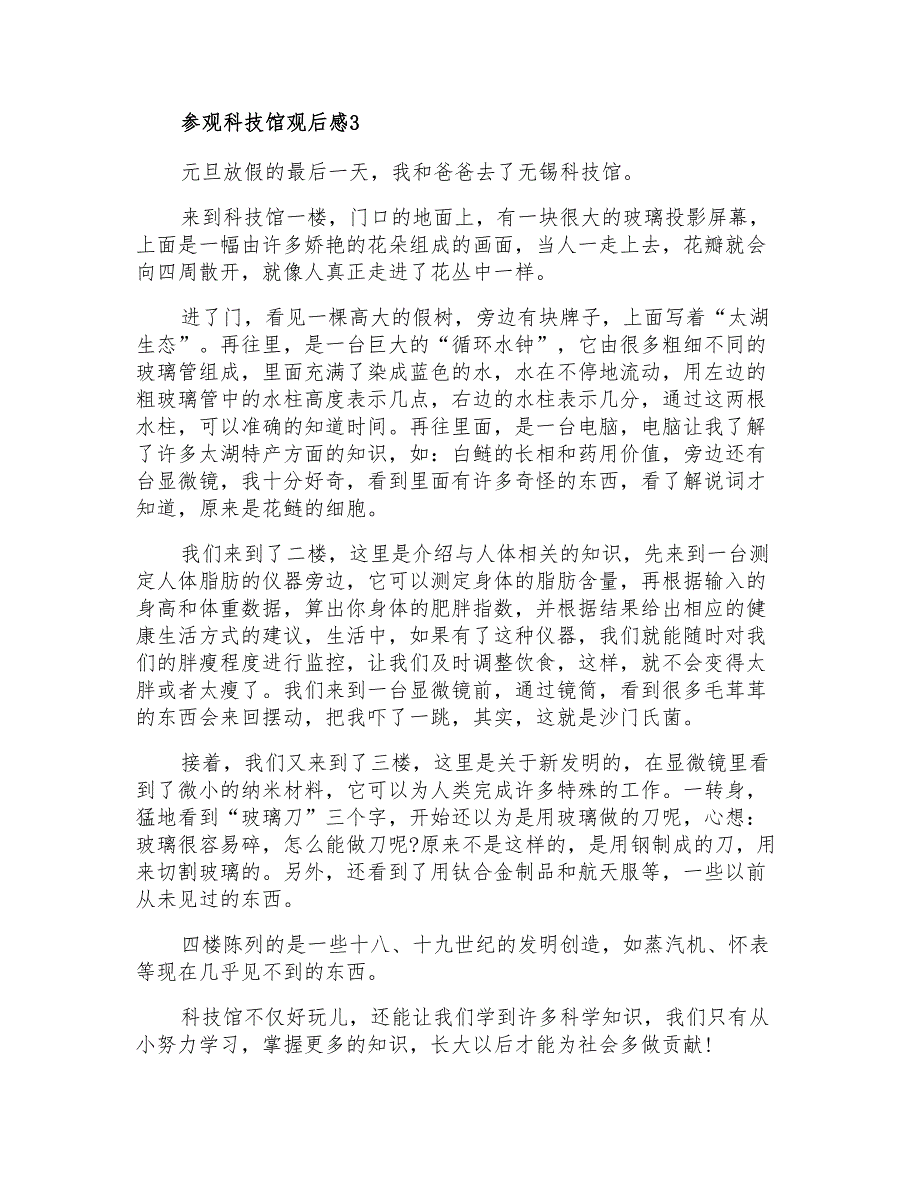 参观科技馆观后感3

元旦放假的最后一天，我和爸爸去了无锡科技馆。

来到科技馆一楼，门口的地面上，有一块很大的玻璃投影屏幕，上面是一幅由许多娇艳的花朵组成的画面，当人一走上去，花瓣就会向四周散开，就像人真正走进了花丛中一样。

进了门，看见一棵高大的假树，旁边有块牌子，上面写着“太湖生态”。再往里，是一台巨大的“循环水钟”，它由很多粗细不同的玻璃管组成，里面充满了染成蓝色的水，水在不停地流动，用左边的粗玻璃管中的水柱高度表示几点，右边的水柱表示几分，通过这两根水柱，可以准确的知道时间。再往里面，是一台电脑，电脑让我了解了许多太湖特产方面的知识，如：白鲢的长相和药用价值，旁边还有台显微镜，我十分好奇，看到里面有许多奇怪的东西，看了解说词才知道，原来是花鲢的细胞。

我们来到了二楼，这里是介绍与人体相关的知识，先来到一台测定人体脂肪的仪器旁边，它可以测定身体的脂肪含量，再根据输入的身高和体重数据，算出你身体的肥胖指数，并根据结果给出相应的健康生活方式的建议，生活中，如果有了这种仪器，我们就能随时对我们的胖瘦程度进行监控，让我们及时调整饮食，这样，就不会变得太胖或者太瘦了。我们来到一台显微镜前，通过镜筒，看到很多毛茸茸的东西会来回摆动，把我吓了一跳，其实，这就是沙门氏菌。

接着，我们又来到了三楼，这里是关于新发明的，在显微镜里看到了微小的纳米材料，它可以为人类完成许多特殊的工作。一转身，猛地看到“玻璃刀”三个字，开始还以为是用玻璃做的刀呢，心想：玻璃很容易碎，怎么能做刀呢?原来不是这样的，是用钢制成的刀，用来切割玻璃的。另外，还看到了用钛合金制品和航天服等，一些以前从未见过的东西。

四楼陈列的是一些十八、十九世纪的发明创造，如蒸汽机、怀表等现在几乎见不到的东西。

科技馆不仅好玩儿，还能让我们学到许多科学知识，我们只有从小努力学习，掌握更多的知识，长大以后才能为社会多做贡献!